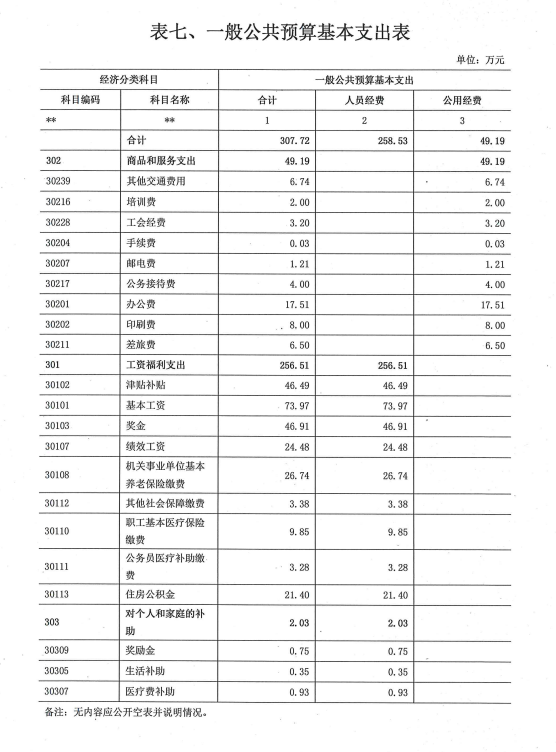 表七、一般公共预算基本支出表

单位：万元

| 经济分类科目 | | 一般公共预算基本支出 | | |
|---|---|---|---|---|
| 科目编码 | 科目名称 | 合计 | 人员经费 | 公用经费 |
| ** | ** | 1 | 2 | 3 |
| | 合计 | 307.72 | 258.53 | 49.19 |
| 302 | 商品和服务支出 | 49.19 | | 49.19 |
| 30239 | 其他交通费用 | 6.74 | | 6.74 |
| 30216 | 培训费 | 2.00 | | 2.00 |
| 30228 | 工会经费 | 3.20 | | 3.20 |
| 30204 | 手续费 | 0.03 | | 0.03 |
| 30207 | 邮电费 | 1.21 | | 1.21 |
| 30217 | 公务接待费 | 4.00 | | 4.00 |
| 30201 | 办公费 | 17.51 | | 17.51 |
| 30202 | 印刷费 | 8.00 | | 8.00 |
| 30211 | 差旅费 | 6.50 | | 6.50 |
| 301 | 工资福利支出 | 256.51 | 256.51 | |
| 30102 | 津贴补贴 | 46.49 | 46.49 | |
| 30101 | 基本工资 | 73.97 | 73.97 | |
| 30103 | 奖金 | 46.91 | 46.91 | |
| 30107 | 绩效工资 | 24.48 | 24.48 | |
| 30108 | 机关事业单位基本养老保险缴费 | 26.74 | 26.74 | |
| 30112 | 其他社会保障缴费 | 3.38 | 3.38 | |
| 30110 | 职工基本医疗保险缴费 | 9.85 | 9.85 | |
| 30111 | 公务员医疗补助缴费 | 3.28 | 3.28 | |
| 30113 | 住房公积金 | 21.40 | 21.40 | |
| 303 | 对个人和家庭的补助 | 2.03 | 2.03 | |
| 30309 | 奖励金 | 0.75 | 0.75 | |
| 30305 | 生活补助 | 0.35 | 0.35 | |
| 30307 | 医疗费补助 | 0.93 | 0.93 | |

备注：无内容应公开空表并说明情况。